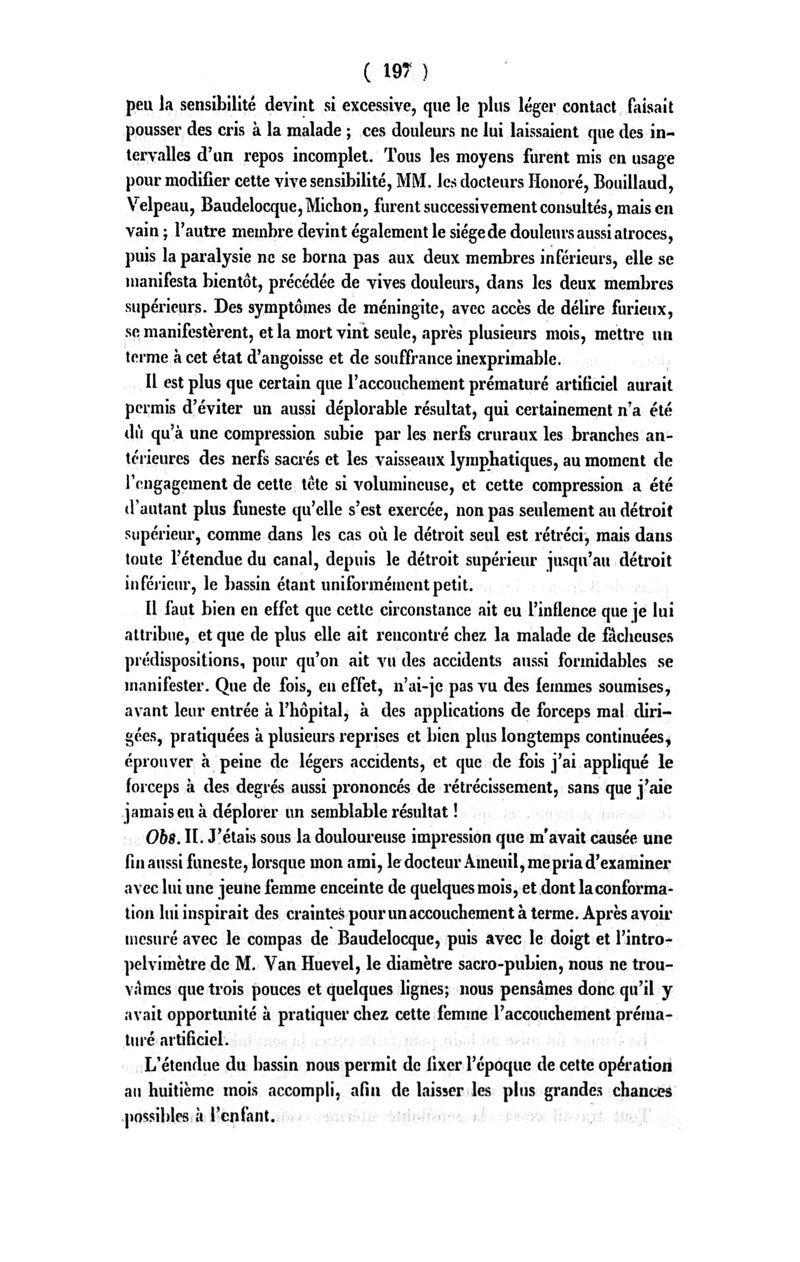 ( 197 )

peu la sensibilité devint si excessive, que le plus léger contact faisait pousser des cris à la malade ; ces douleurs ne lui laissaient que des intervalles d'un repos incomplet. Tous les moyens furent mis en usage pour modifier cette vive sensibilité, MM. les docteurs Honoré, Bouillaud, Velpeau, Baudelocque, Michon, furent successivement consultés, mais en vain ; l'autre membre devint également le siége de douleurs aussi atroces, puis la paralysie ne se borna pas aux deux membres inférieurs, elle se manifesta bientôt, précédée de vives douleurs, dans les deux membres supérieurs. Des symptômes de méningite, avec accès de délire furieux, se manifestèrent, et la mort vint seule, après plusieurs mois, mettre un terme à cet état d'angoisse et de souffrance inexprimable.

Il est plus que certain que l'accouchement prématuré artificiel aurait permis d'éviter un aussi déplorable résultat, qui certainement n'a été dû qu'à une compression subie par les nerfs cruraux les branches antérieures des nerfs sacrés et les vaisseaux lymphatiques, au moment de l'engagement de cette tête si volumineuse, et cette compression a été d'autant plus funeste qu'elle s'est exercée, non pas seulement au détroit supérieur, comme dans les cas où le détroit seul est rétréci, mais dans toute l'étendue du canal, depuis le détroit supérieur jusqu'au détroit inférieur, le bassin étant uniformément petit.

Il faut bien en effet que cette circonstance ait eu l'inflence que je lui attribue, et que de plus elle ait rencontré chez la malade de fâcheuses prédispositions, pour qu'on ait vu des accidents aussi formidables se manifester. Que de fois, en effet, n'ai-je pas vu des femmes soumises, avant leur entrée à l'hôpital, à des applications de forceps mal dirigées, pratiquées à plusieurs reprises et bien plus longtemps continuées, éprouver à peine de légers accidents, et que de fois j'ai appliqué le forceps à des degrés aussi prononcés de rétrécissement, sans que j'aie jamais eu à déplorer un semblable résultat !

Obs. II. J'étais sous la douloureuse impression que m'avait causée une fin aussi funeste, lorsque mon ami, le docteur Ameuil, me pria d'examiner avec lui une jeune femme enceinte de quelques mois, et dont la conformation lui inspirait des craintes pour un accouchement à terme. Après avoir mesuré avec le compas de Baudelocque, puis avec le doigt et l'intropelvimètre de M. Van Huevel, le diamètre sacro-pubien, nous ne trouvâmes que trois pouces et quelques lignes; nous pensâmes donc qu'il y avait opportunité à pratiquer chez cette femme l'accouchement prématuré artificiel.

L'étendue du bassin nous permit de fixer l'époque de cette opération au huitième mois accompli, afin de laisser les plus grandes chances possibles à l'enfant.